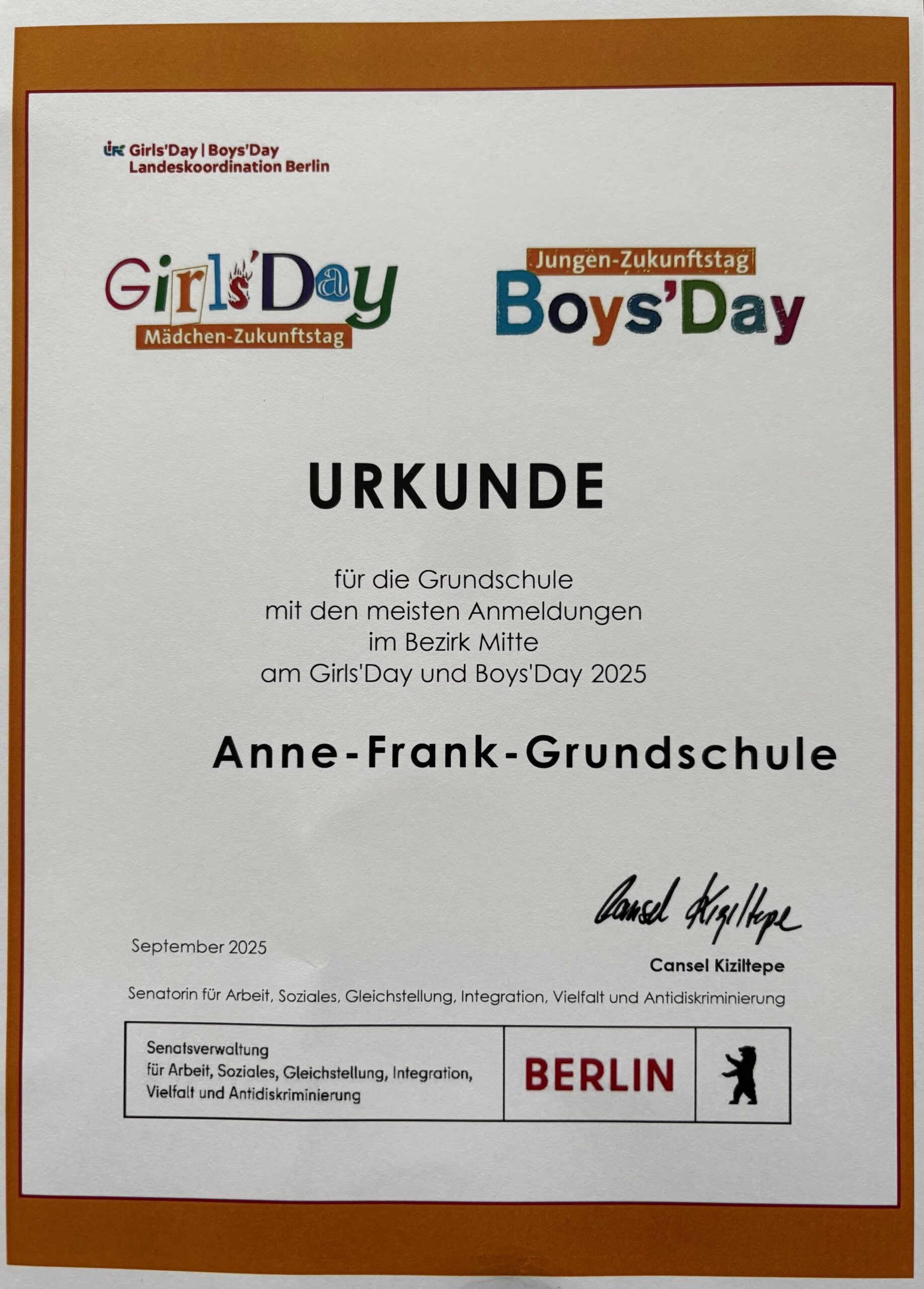 Girls'Day | Boys'Day
Landeskoordination Berlin

Girls'Day
Mädchen-Zukunftstag

Jungen-Zukunftstag
Boys'Day

URKUNDE

für die Grundschule
mit den meisten Anmeldungen
im Bezirk Mitte
am Girls'Day und Boys'Day 2025

Anne-Frank-Grundschule

September 2025

Cansel Kiziltepe

Cansel Kiziltepe
Senatorin für Arbeit, Soziales, Gleichstellung, Integration, Vielfalt und Antidiskriminierung

Senatsverwaltung
für Arbeit, Soziales, Gleichstellung, Integration, Vielfalt und Antidiskriminierung

BERLIN